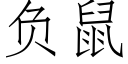 负鼠